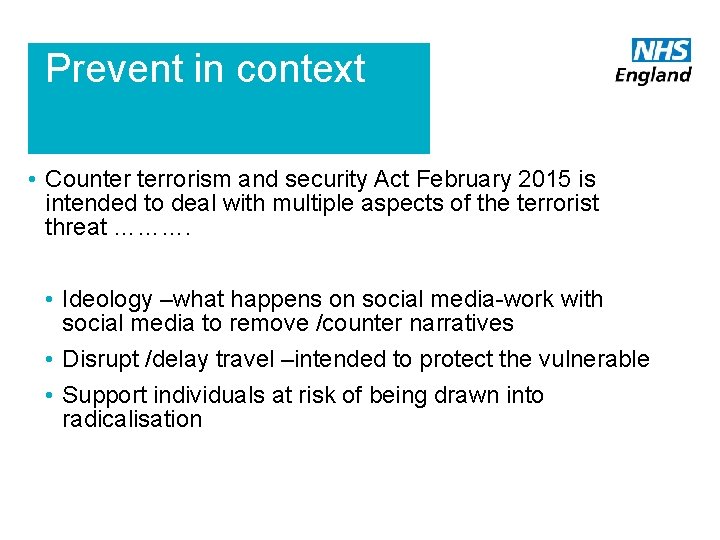 Prevent in context

NHS
England

• Counter terrorism and security Act February 2015 is intended to deal with multiple aspects of the terrorist threat ……….

• Ideology –what happens on social media-work with social media to remove /counter narratives

• Disrupt /delay travel –intended to protect the vulnerable

• Support individuals at risk of being drawn into radicalisation